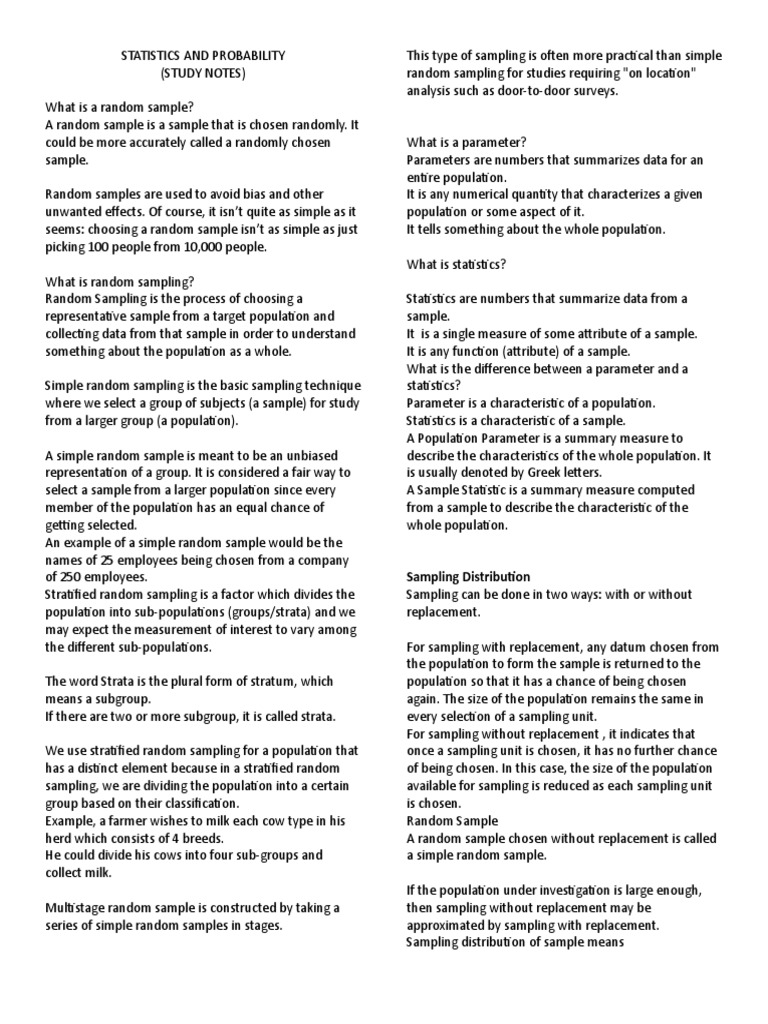 STATISTICS AND PROBABILITY
(STUDY NOTES)

What is a random sample?
A random sample is a sample that is chosen randomly. It could be more accurately called a randomly chosen sample.

Random samples are used to avoid bias and other unwanted effects. Of course, it isn't quite as simple as it seems: choosing a random sample isn't as simple as just picking 100 people from 10,000 people.

What is random sampling?
Random Sampling is the process of choosing a representative sample from a target population and collecting data from that sample in order to understand something about the population as a whole.

Simple random sampling is the basic sampling technique where we select a group of subjects (a sample) for study from a larger group (a population).

A simple random sample is meant to be an unbiased representation of a group. It is considered a fair way to select a sample from a larger population since every member of the population has an equal chance of getting selected.
An example of a simple random sample would be the names of 25 employees being chosen from a company of 250 employees.
Stratified random sampling is a factor which divides the population into sub-populations (groups/strata) and we may expect the measurement of interest to vary among the different sub-populations.

The word Strata is the plural form of stratum, which means a subgroup.
If there are two or more subgroup, it is called strata.

We use stratified random sampling for a population that has a distinct element because in a stratified random sampling, we are dividing the population into a certain group based on their classification.
Example, a farmer wishes to milk each cow type in his herd which consists of 4 breeds.
He could divide his cows into four sub-groups and collect milk.

Multistage random sample is constructed by taking a series of simple random samples in stages.

This type of sampling is often more practical than simple random sampling for studies requiring "on location" analysis such as door-to-door surveys.

What is a parameter?
Parameters are numbers that summarizes data for an entire population.
It is any numerical quantity that characterizes a given population or some aspect of it.
It tells something about the whole population.

What is statistics?

Statistics are numbers that summarize data from a sample.
It is a single measure of some attribute of a sample.
It is any function (attribute) of a sample.
What is the difference between a parameter and a statistics?
Parameter is a characteristic of a population.
Statistics is a characteristic of a sample.
A Population Parameter is a summary measure to describe the characteristics of the whole population. It is usually denoted by Greek letters.
A Sample Statistic is a summary measure computed from a sample to describe the characteristic of the whole population.

Sampling Distribution
Sampling can be done in two ways: with or without replacement.

For sampling with replacement, any datum chosen from the population to form the sample is returned to the population so that it has a chance of being chosen again. The size of the population remains the same in every selection of a sampling unit.
For sampling without replacement , it indicates that once a sampling unit is chosen, it has no further chance of being chosen. In this case, the size of the population available for sampling is reduced as each sampling unit is chosen.
Random Sample
A random sample chosen without replacement is called a simple random sample.

If the population under investigation is large enough, then sampling without replacement may be approximated by sampling with replacement.
Sampling distribution of sample means